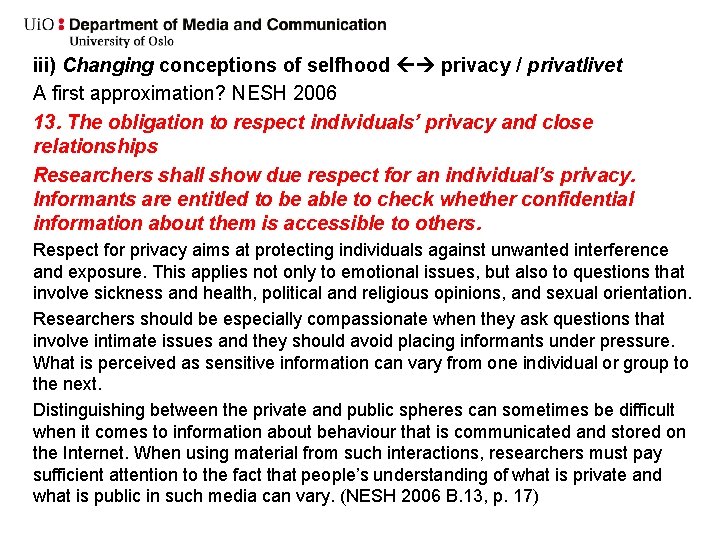 UiO : Department of Media and Communication
University of Oslo

iii) Changing conceptions of selfhood ←→ privacy / privatlivet

A first approximation? NESH 2006

13. The obligation to respect individuals' privacy and close relationships

Researchers shall show due respect for an individual's privacy. Informants are entitled to be able to check whether confidential information about them is accessible to others.

Respect for privacy aims at protecting individuals against unwanted interference and exposure. This applies not only to emotional issues, but also to questions that involve sickness and health, political and religious opinions, and sexual orientation.

Researchers should be especially compassionate when they ask questions that involve intimate issues and they should avoid placing informants under pressure. What is perceived as sensitive information can vary from one individual or group to the next.

Distinguishing between the private and public spheres can sometimes be difficult when it comes to information about behaviour that is communicated and stored on the Internet. When using material from such interactions, researchers must pay sufficient attention to the fact that people's understanding of what is private and what is public in such media can vary. (NESH 2006 B.13, p. 17)